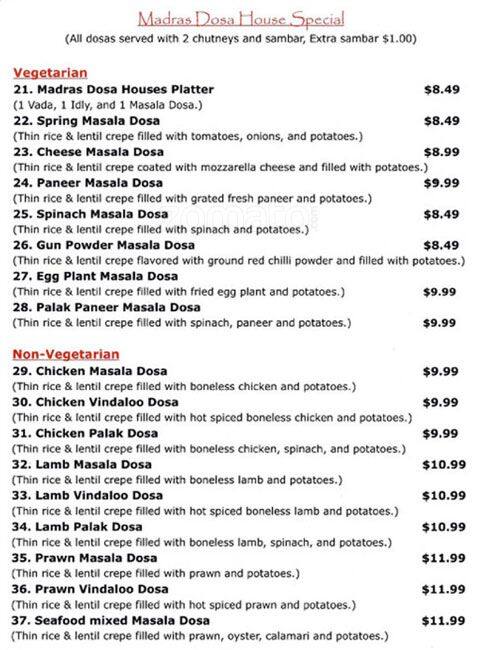 Madras Dosa House Special
(All dosas served with 2 chutneys and sambar, Extra sambar $1.00)

Vegetarian
21. Madras Dosa Houses Platter $8.49
(1 Vada, 1 Idly, and 1 Masala Dosa.)
22. Spring Masala Dosa $8.49
(Thin rice & lentil crepe filled with tomatoes, onions, and potatoes.)
23. Cheese Masala Dosa $8.99
(Thin rice & lentil crepe coated with mozzarella cheese and filled with potatoes.)
24. Paneer Masala Dosa $9.99
(Thin rice & lentil crepe filled with grated fresh paneer and potatoes.)
25. Spinach Masala Dosa $8.49
(Thin rice & lentil crepe filled with spinach and potatoes.)
26. Gun Powder Masala Dosa $8.49
(Thin rice & lentil crepe flavored with ground red chilli powder and filled with potatoes.)
27. Egg Plant Masala Dosa
(Thin rice & lentil crepe filled with fried egg plant and potatoes.) $9.99
28. Palak Paneer Masala Dosa
(Thin rice & lentil crepe filled with spinach, paneer and potatoes.) $9.99

Non-Vegetarian
29. Chicken Masala Dosa $9.99
(Thin rice & lentil crepe filled with boneless chicken and potatoes.)
30. Chicken Vindaloo Dosa $9.99
(Thin rice & lentil crepe filled with hot spiced boneless chicken and potatoes.)
31. Chicken Palak Dosa $9.99
(Thin rice & lentil crepe filled with boneless chicken, spinach, and potatoes.)
32. Lamb Masala Dosa $10.99
(Thin rice & lentil crepe filled with boneless lamb and potatoes.)
33. Lamb Vindaloo Dosa $10.99
(Thin rice & lentil crepe filled with hot spiced boneless lamb and potatoes.)
34. Lamb Palak Dosa $10.99
(Thin rice & lentil crepe filled with boneless lamb, spinach, and potatoes.)
35. Prawn Masala Dosa $11.99
(Thin rice & lentil crepe filled with prawn and potatoes.)
36. Prawn Vindaloo Dosa $11.99
(Thin rice & lentil crepe filled with hot spiced prawn and potatoes.)
37. Seafood mixed Masala Dosa $11.99
(Thin rice & lentil crepe filled with prawn, oyster, calamari and potatoes.)